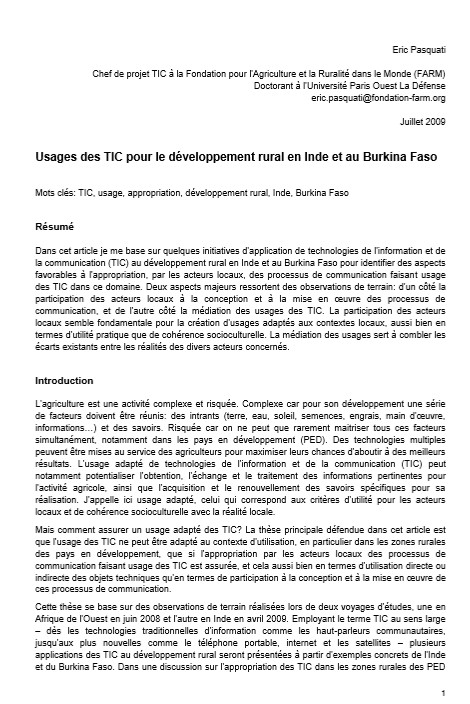 Eric Pasquati

Chef de projet TIC à la Fondation pour l'Agriculture et la Ruralité dans le Monde (FARM)
Doctorant à l'Université Paris Ouest La Défense
eric.pasquati@fondation-farm.org

Juillet 2009

Usages des TIC pour le développement rural en Inde et au Burkina Faso

Mots clés: TIC, usage, appropriation, développement rural, Inde, Burkina Faso

Résumé

Dans cet article je me base sur quelques initiatives d'application de technologies de l'information et de la communication (TIC) au développement rural en Inde et au Burkina Faso pour identifier des aspects favorables à l'appropriation, par les acteurs locaux, des processus de communication faisant usage des TIC dans ce domaine. Deux aspects majeurs ressortent des observations de terrain: d'un côté la participation des acteurs locaux à la conception et à la mise en œuvre des processus de communication, et de l'autre côté la médiation des usages des TIC. La participation des acteurs locaux semble fondamentale pour la création d'usages adaptés aux contextes locaux, aussi bien en termes d'utilité pratique que de cohérence socioculturelle. La médiation des usages sert à combler les écarts existants entre les réalités des divers acteurs concernés.

Introduction

L'agriculture est une activité complexe et risquée. Complexe car pour son développement une série de facteurs doivent être réunis: des intrants (terre, eau, soleil, semences, engrais, main d'œuvre, informations...) et des savoirs. Risquée car on ne peut que rarement maitriser tous ces facteurs simultanément, notamment dans les pays en développement (PED). Des technologies multiples peuvent être mises au service des agriculteurs pour maximiser leurs chances d'aboutir à des meilleurs résultats. L'usage adapté de technologies de l'information et de la communication (TIC) peut notamment potentialiser l'obtention, l'échange et le traitement des informations pertinentes pour l'activité agricole, ainsi que l'acquisition et le renouvellement des savoirs spécifiques pour sa réalisation. J'appelle ici usage adapté, celui qui correspond aux critères d'utilité pour les acteurs locaux et de cohérence socioculturelle avec la réalité locale.

Mais comment assurer un usage adapté des TIC? La thèse principale défendue dans cet article est que l'usage des TIC ne peut être adapté au contexte d'utilisation, en particulier dans les zones rurales des pays en développement, que si l'appropriation par les acteurs locaux des processus de communication faisant usage des TIC est assurée, et cela aussi bien en termes d'utilisation directe ou indirecte des objets techniques qu'en termes de participation à la conception et à la mise en œuvre de ces processus de communication.

Cette thèse se base sur des observations de terrain réalisées lors de deux voyages d'études, une en Afrique de l'Ouest en juin 2008 et l'autre en Inde en avril 2009. Employant le terme TIC au sens large – dès les technologies traditionnelles d'information comme les haut-parleurs communautaires, jusqu'aux plus nouvelles comme le téléphone portable, internet et les satellites – plusieurs applications des TIC au développement rural seront présentées à partir d'exemples concrets de l'Inde et du Burkina Faso. Dans une discussion sur l'appropriation des TIC dans les zones rurales des PED

1